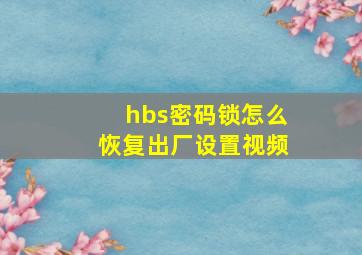 hbs密码锁怎么恢复出厂设置视频